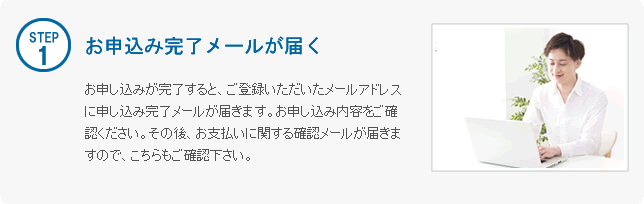 STEP
1

お申込み完了メールが届く

お申し込みが完了すると、ご登録いただいたメールアドレスに申し込み完了メールが届きます。お申し込み内容をご確認ください。その後、お支払いに関する確認メールが届きますので、こちらもご確認下さい。